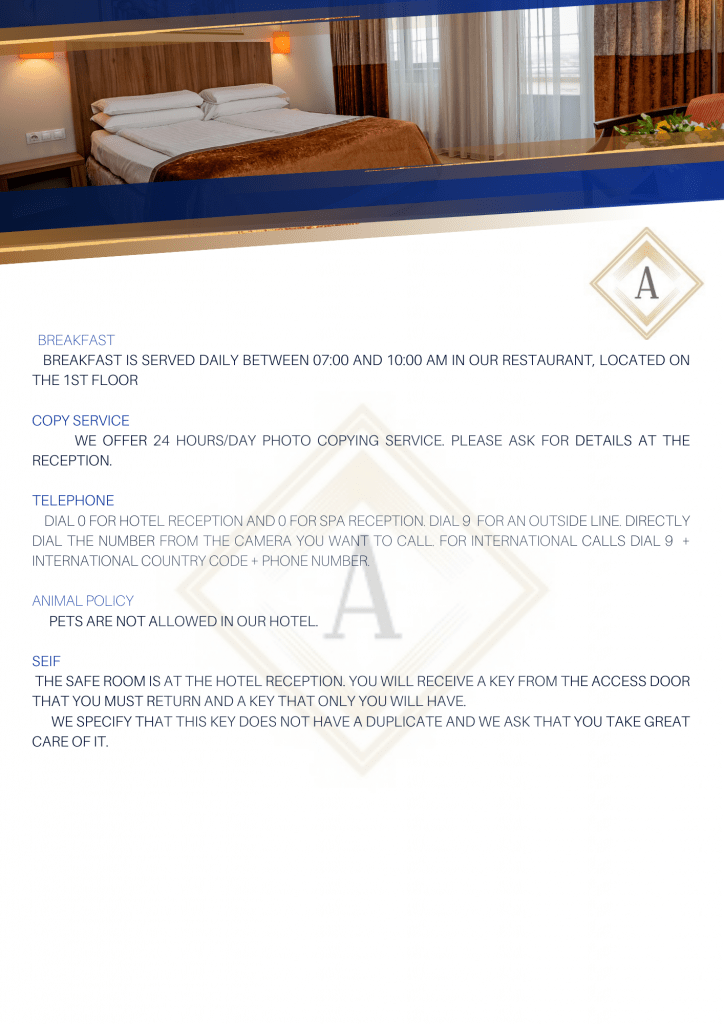 A

BREAKFAST
BREAKFAST IS SERVED DAILY BETWEEN 07:00 AND 10:00 AM IN OUR RESTAURANT, LOCATED ON THE 1ST FLOOR

COPY SERVICE
WE OFFER 24 HOURS/DAY PHOTO COPYING SERVICE. PLEASE ASK FOR DETAILS AT THE RECEPTION.

TELEPHONE
DIAL 0 FOR HOTEL RECEPTION AND 0 FOR SPA RECEPTION. DIAL 9 FOR AN OUTSIDE LINE. DIRECTLY DIAL THE NUMBER FROM THE CAMERA YOU WANT TO CALL. FOR INTERNATIONAL CALLS DIAL 9 + INTERNATIONAL COUNTRY CODE + PHONE NUMBER.

ANIMAL POLICY
PETS ARE NOT ALLOWED IN OUR HOTEL.

SEIF
THE SAFE ROOM IS AT THE HOTEL RECEPTION. YOU WILL RECEIVE A KEY FROM THE ACCESS DOOR THAT YOU MUST RETURN AND A KEY THAT ONLY YOU WILL HAVE.
WE SPECIFY THAT THIS KEY DOES NOT HAVE A DUPLICATE AND WE ASK THAT YOU TAKE GREAT CARE OF IT.